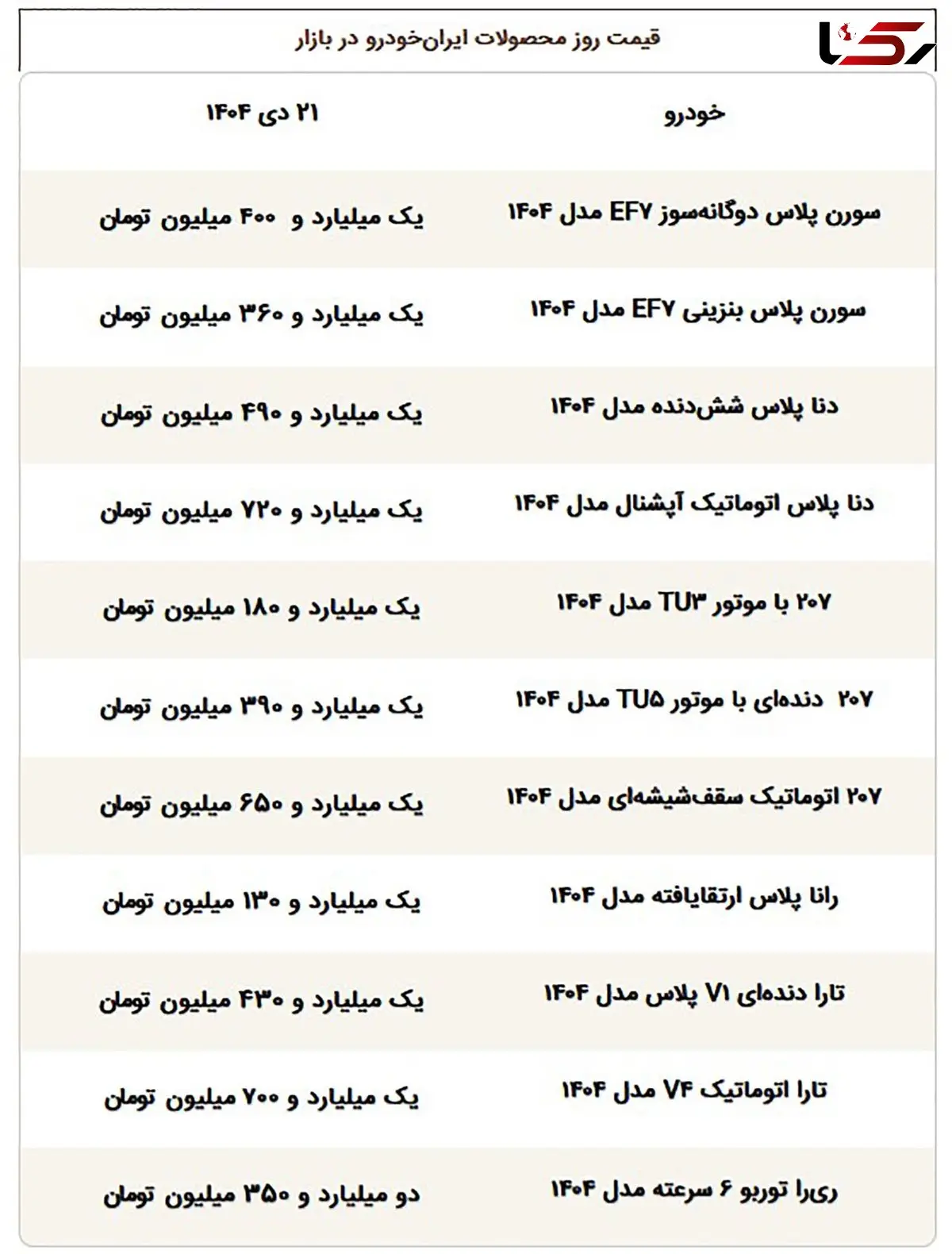 رکنا

قیمت روز محصولات ایران‌خودرو در بازار

| خودرو | ۲۱ دی ۱۴۰۴ |
|---|---|
| سورن پلاس دوگانه‌سوز EF۷ مدل ۱۴۰۴ | یک میلیارد و ۴۰۰ میلیون تومان |
| سورن پلاس بنزینی EF۷ مدل ۱۴۰۴ | یک میلیارد و ۳۶۰ میلیون تومان |
| دنا پلاس شش‌دنده مدل ۱۴۰۴ | یک میلیارد و ۴۹۰ میلیون تومان |
| دنا پلاس اتوماتیک آپشنال مدل ۱۴۰۴ | یک میلیارد و ۷۲۰ میلیون تومان |
| ۲۰۷ با موتور TU۳ مدل ۱۴۰۴ | یک میلیارد و ۱۸۰ میلیون تومان |
| ۲۰۷ دنده‌ای با موتور TU۵ مدل ۱۴۰۴ | یک میلیارد و ۳۹۰ میلیون تومان |
| ۲۰۷ اتوماتیک سقف‌شیشه‌ای مدل ۱۴۰۴ | یک میلیارد و ۶۵۰ میلیون تومان |
| رانا پلاس ارتقایافته مدل ۱۴۰۴ | یک میلیارد و ۱۳۰ میلیون تومان |
| تارا دنده‌ای V۱ پلاس مدل ۱۴۰۴ | یک میلیارد و ۴۳۰ میلیون تومان |
| تارا اتوماتیک V۴ مدل ۱۴۰۴ | یک میلیارد و ۷۰۰ میلیون تومان |
| ری‌را توربو ۶ سرعته مدل ۱۴۰۴ | دو میلیارد و ۳۵۰ میلیون تومان |